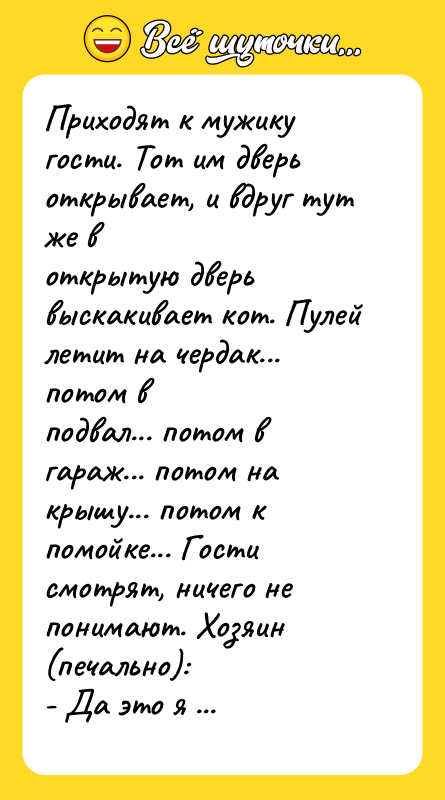 Всё шуточки...

Приходят к мужику гости. Тот им дверь открывает, и вдруг тут же в открытую дверь выскакивает кот. Пулей летит на чердак... потом в подвал... потом в гараж... потом на крышу... потом к помойке... Гости смотрят, ничего не понимают. Хозяин (печально):
- Да это я ...